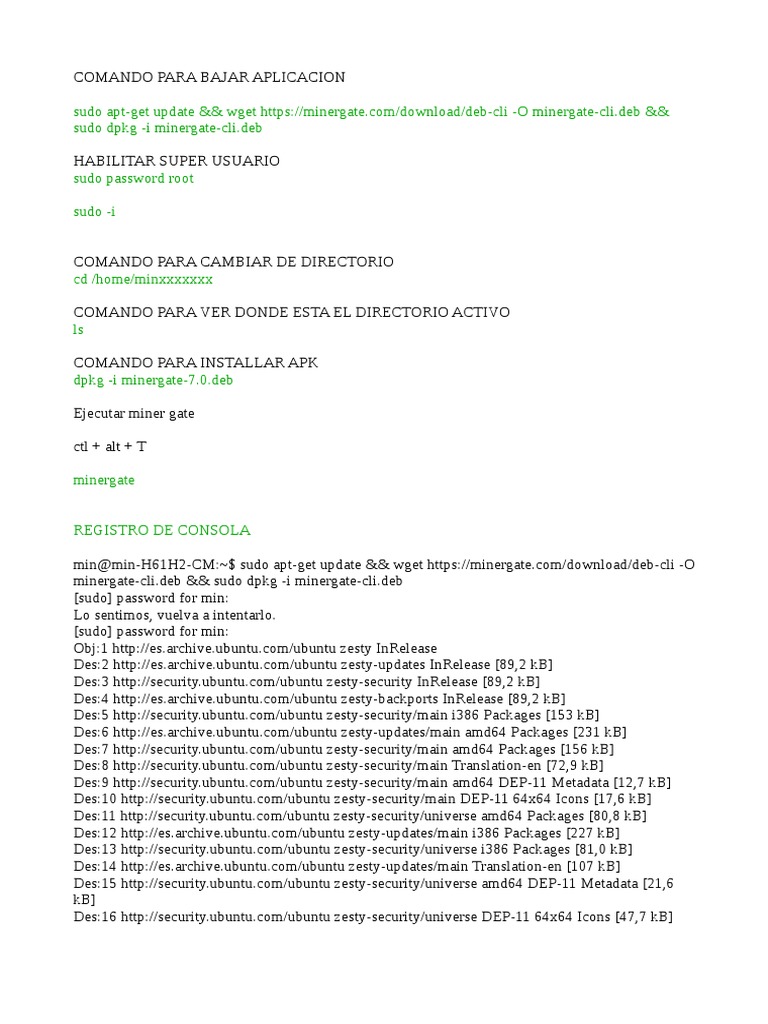 COMANDO PARA BAJAR APLICACION

sudo apt-get update && wget https://minergate.com/download/deb-cli -O minergate-cli.deb && sudo dpkg -i minergate-cli.deb

HABILITAR SUPER USUARIO
sudo password root

sudo -i

COMANDO PARA CAMBIAR DE DIRECTORIO
cd /home/minxxxxxxx

COMANDO PARA VER DONDE ESTA EL DIRECTORIO ACTIVO
ls

COMANDO PARA INSTALLAR APK
dpkg -i minergate-7.0.deb

Ejecutar miner gate

ctl + alt + T

minergate

REGISTRO DE CONSOLA

min@min-H61H2-CM:~$ sudo apt-get update && wget https://minergate.com/download/deb-cli -O minergate-cli.deb && sudo dpkg -i minergate-cli.deb
[sudo] password for min:
Lo sentimos, vuelva a intentarlo.
[sudo] password for min:
Obj:1 http://es.archive.ubuntu.com/ubuntu zesty InRelease
Des:2 http://es.archive.ubuntu.com/ubuntu zesty-updates InRelease [89,2 kB]
Des:3 http://security.ubuntu.com/ubuntu zesty-security InRelease [89,2 kB]
Des:4 http://es.archive.ubuntu.com/ubuntu zesty-backports InRelease [89,2 kB]
Des:5 http://security.ubuntu.com/ubuntu zesty-security/main i386 Packages [153 kB]
Des:6 http://es.archive.ubuntu.com/ubuntu zesty-updates/main amd64 Packages [231 kB]
Des:7 http://security.ubuntu.com/ubuntu zesty-security/main amd64 Packages [156 kB]
Des:8 http://security.ubuntu.com/ubuntu zesty-security/main Translation-en [72,9 kB]
Des:9 http://security.ubuntu.com/ubuntu zesty-security/main amd64 DEP-11 Metadata [12,7 kB]
Des:10 http://security.ubuntu.com/ubuntu zesty-security/main DEP-11 64x64 Icons [17,6 kB]
Des:11 http://security.ubuntu.com/ubuntu zesty-security/universe amd64 Packages [80,8 kB]
Des:12 http://es.archive.ubuntu.com/ubuntu zesty-updates/main i386 Packages [227 kB]
Des:13 http://security.ubuntu.com/ubuntu zesty-security/universe i386 Packages [81,0 kB]
Des:14 http://es.archive.ubuntu.com/ubuntu zesty-updates/main Translation-en [107 kB]
Des:15 http://security.ubuntu.com/ubuntu zesty-security/universe amd64 DEP-11 Metadata [21,6 kB]
Des:16 http://security.ubuntu.com/ubuntu zesty-security/universe DEP-11 64x64 Icons [47,7 kB]